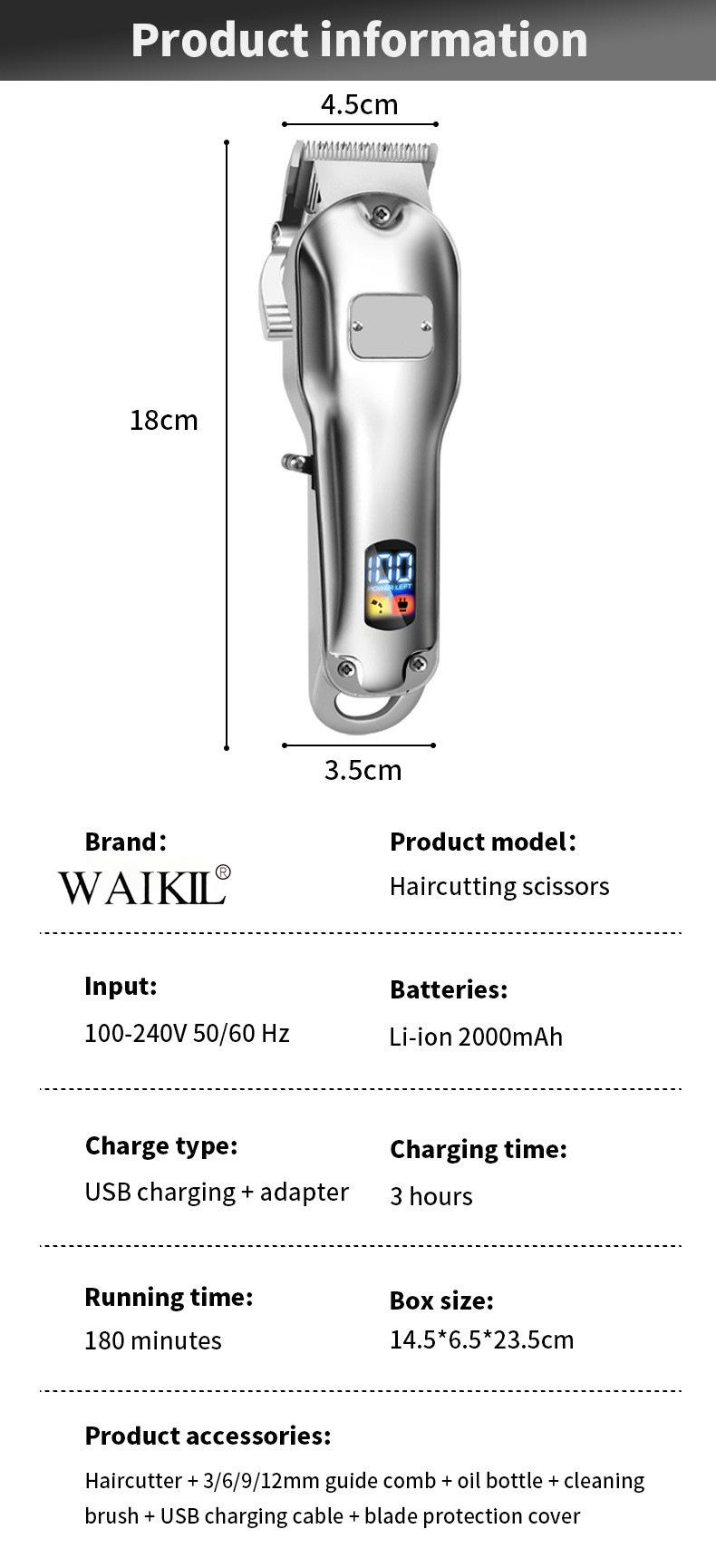 Product information

4.5cm

18cm

100
POWER LEFT

3.5cm

Brand:
WAIKIL®

Product model:
Haircutting scissors

Input:
100-240V 50/60 Hz

Batteries:
Li-ion 2000mAh

Charge type:
USB charging + adapter

Charging time:
3 hours

Running time:
180 minutes

Box size:
14.5*6.5*23.5cm

Product accessories:
Haircutter + 3/6/9/12mm guide comb + oil bottle + cleaning brush + USB charging cable + blade protection cover